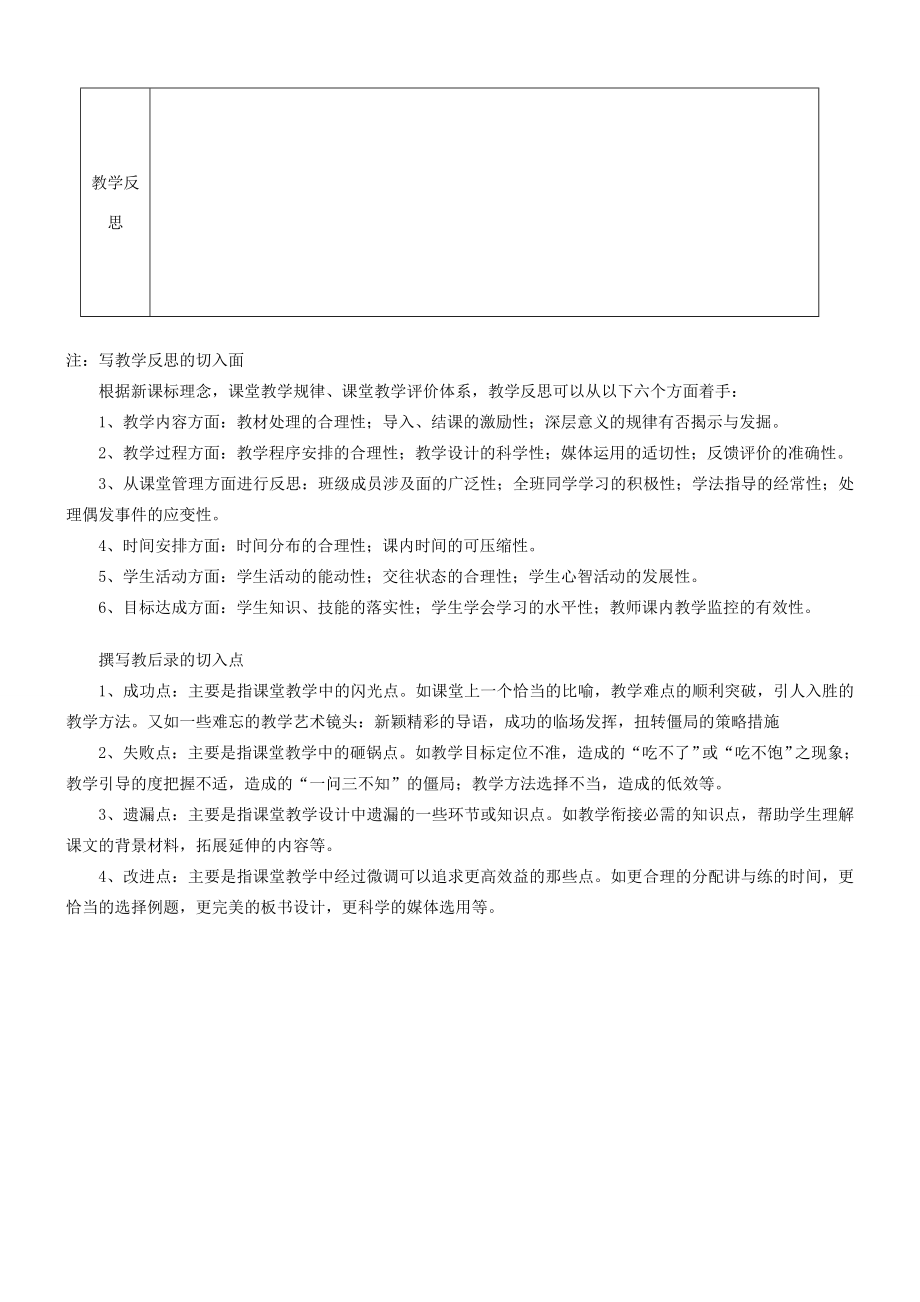 | 教学反思 | |
|---|---|

注：写教学反思的切入面

根据新课标理念，课堂教学规律、课堂教学评价体系，教学反思可以从以下六个方面着手：

1、教学内容方面：教材处理的合理性；导入、结课的激励性；深层意义的规律有否揭示与发掘。

2、教学过程方面：教学程序安排的合理性；教学设计的科学性；媒体运用的适切性；反馈评价的准确性。

3、从课堂管理方面进行反思：班级成员涉及面的广泛性；全班同学学习的积极性；学法指导的经常性；处理偶发事件的应变性。

4、时间安排方面：时间分布的合理性；课内时间的可压缩性。

5、学生活动方面：学生活动的能动性；交往状态的合理性；学生心智活动的发展性。

6、目标达成方面：学生知识、技能的落实性；学生学会学习的水平性；教师课内教学监控的有效性。

撰写教后录的切入点

1、成功点：主要是指课堂教学中的闪光点。如课堂上一个恰当的比喻，教学难点的顺利突破，引人入胜的教学方法。又如一些难忘的教学艺术镜头：新颖精彩的导语，成功的临场发挥，扭转僵局的策略措施

2、失败点：主要是指课堂教学中的砸锅点。如教学目标定位不准，造成的“吃不了”或“吃不饱”之现象；教学引导的度把握不适，造成的“一问三不知”的僵局；教学方法选择不当，造成的低效等。

3、遗漏点：主要是指课堂教学设计中遗漏的一些环节或知识点。如教学衔接必需的知识点，帮助学生理解课文的背景材料，拓展延伸的内容等。

4、改进点：主要是指课堂教学中经过微调可以追求更高效益的那些点。如更合理的分配讲与练的时间，更恰当的选择例题，更完美的板书设计，更科学的媒体选用等。